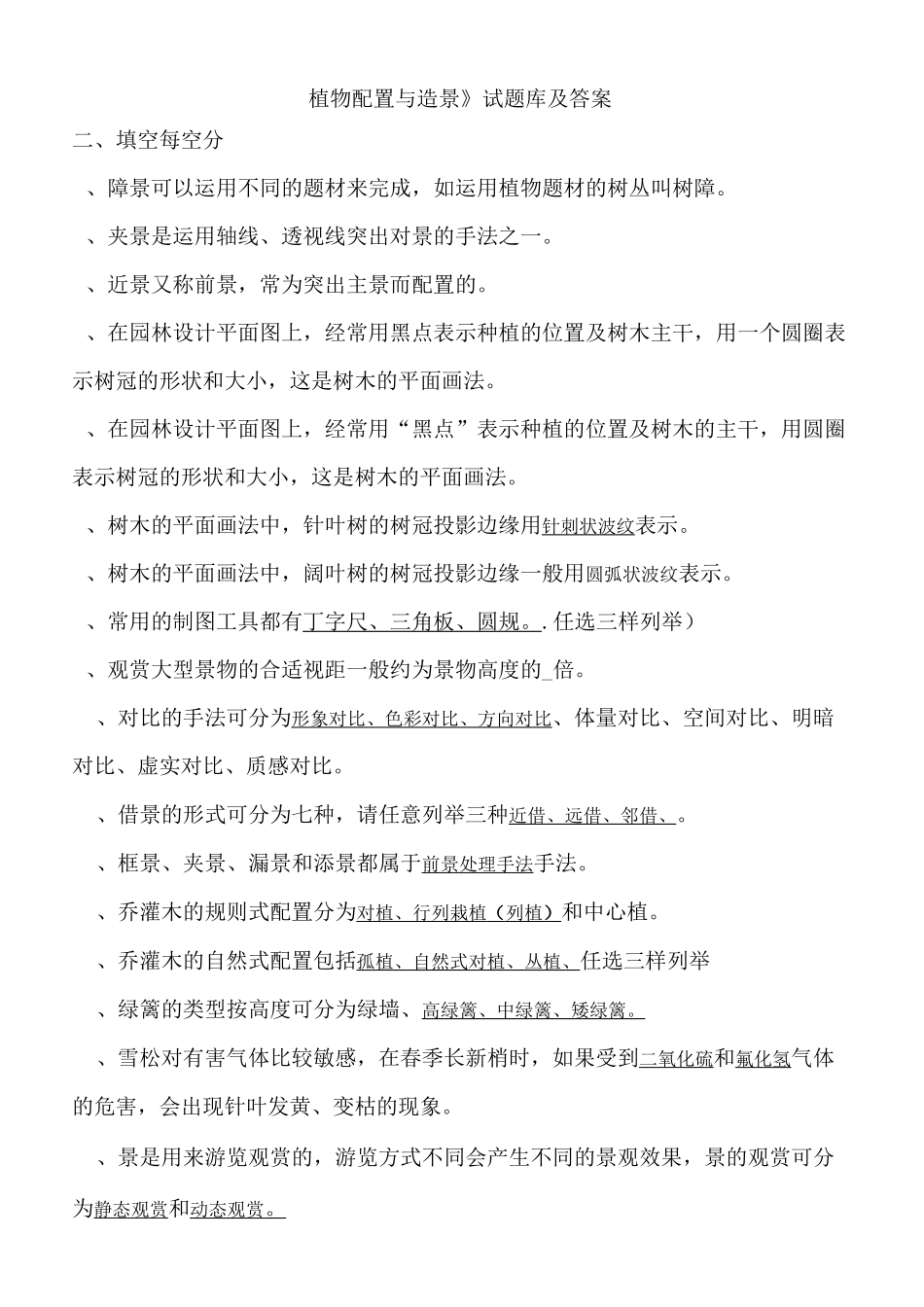 植物配置与造景》试题库及答案

二、填空每空分

、障景可以运用不同的题材来完成，如运用植物题材的树丛叫树障。

、夹景是运用轴线、透视线突出对景的手法之一。

、近景又称前景，常为突出主景而配置的。

、在园林设计平面图上，经常用黑点表示种植的位置及树木主干，用一个圆圈表示树冠的形状和大小，这是树木的平面画法。

、在园林设计平面图上，经常用“黑点”表示种植的位置及树木的主干，用圆圈表示树冠的形状和大小，这是树木的平面画法。

、树木的平面画法中，针叶树的树冠投影边缘用针刺状波纹表示。

、树木的平面画法中，阔叶树的树冠投影边缘一般用圆弧状波纹表示。

、常用的制图工具都有丁字尺、三角板、圆规。.任选三样列举）

、观赏大型景物的合适视距一般约为景物高度的_倍。

、对比的手法可分为形象对比、色彩对比、方向对比、体量对比、空间对比、明暗对比、虚实对比、质感对比。

、借景的形式可分为七种，请任意列举三种近借、远借、邻借、。

、框景、夹景、漏景和添景都属于前景处理手法手法。

、乔灌木的规则式配置分为对植、行列栽植（列植）和中心植。

、乔灌木的自然式配置包括孤植、自然式对植、丛植、任选三样列举

、绿篱的类型按高度可分为绿墙、高绿篱、中绿篱、矮绿篱。

、雪松对有害气体比较敏感，在春季长新梢时，如果受到二氧化硫和氟化氢气体的危害，会出现针叶发黄、变枯的现象。

、景是用来游览观赏的，游览方式不同会产生不同的景观效果，景的观赏可分为静态观赏和动态观赏。